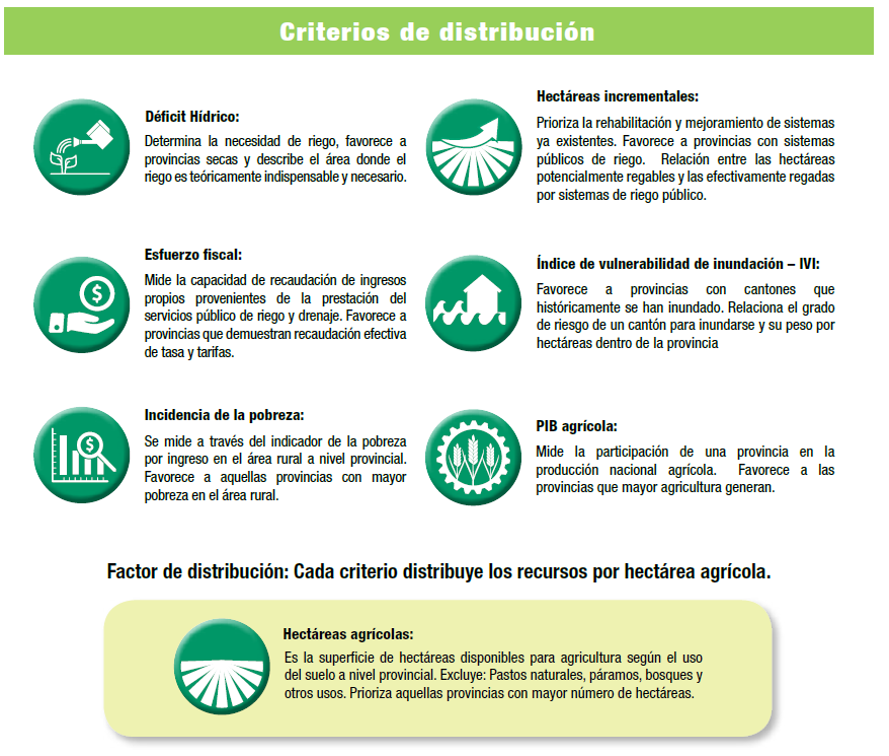 Criterios de distribución

Déficit Hídrico:
Determina la necesidad de riego, favorece a provincias secas y describe el área donde el riego es teóricamente indispensable y necesario.

Esfuerzo fiscal:
Mide la capacidad de recaudación de ingresos propios provenientes de la prestación del servicios público de riego y drenaje. Favorece a provincias que demuestran recaudación efectiva de tasa y tarifas.

Incidencia de la pobreza:
Se mide a través del indicador de la pobreza por ingreso en el área rural a nivel provincial. Favorece a aquellas provincias con mayor pobreza en el área rural.

Hectáreas incrementales:
Prioriza la rehabilitación y mejoramiento de sistemas ya existentes. Favorece a provincias con sistemas públicos de riego. Relación entre las hectáreas potencialmente regables y las efectivamente regadas por sistemas de riego público.

Índice de vulnerabilidad de inundación – IVI:
Favorece a provincias con cantones que históricamente se han inundado. Relaciona el grado de riesgo de un cantón para inundarse y su peso por hectáreas dentro de la provincia

PIB agrícola:
Mide la participación de una provincia en la producción nacional agrícola. Favorece a las provincias que mayor agricultura generan.

Factor de distribución: Cada criterio distribuye los recursos por hectárea agrícola.

Hectáreas agrícolas:
Es la superficie de hectáreas disponibles para agricultura según el uso del suelo a nivel provincial. Excluye: Pastos naturales, páramos, bosques y otros usos. Prioriza aquellas provincias con mayor número de hectáreas.